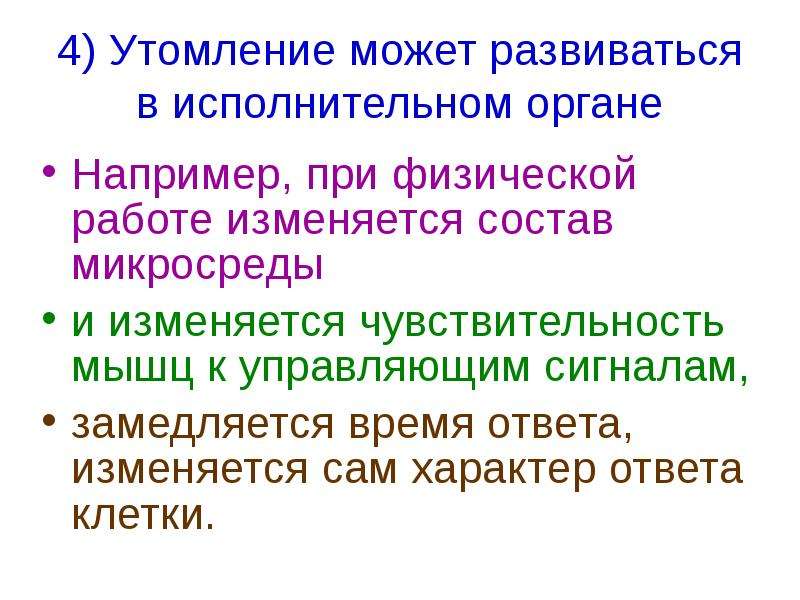 4) Утомление может развиваться в исполнительном органе

• Например, при физической работе изменяется состав микросреды

• и изменяется чувствительность мышц к управляющим сигналам,

• замедляется время ответа, изменяется сам характер ответа клетки.